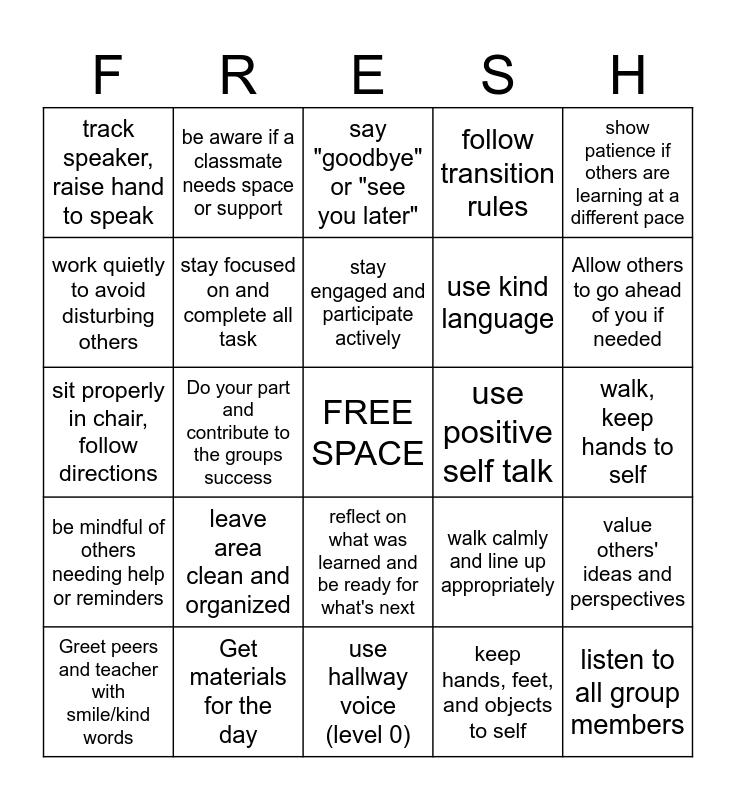 | F | R | E | S | H |
|---|---|---|---|---|
| track speaker, raise hand to speak | be aware if a classmate needs space or support | say "goodbye" or "see you later" | follow transition rules | show patience if others are learning at a different pace |
| work quietly to avoid disturbing others | stay focused on and complete all task | stay engaged and participate actively | use kind language | Allow others to go ahead of you if needed |
| sit properly in chair, follow directions | Do your part and contribute to the groups success | FREE SPACE | use positive self talk | walk, keep hands to self |
| be mindful of others needing help or reminders | leave area clean and organized | reflect on what was learned and be ready for what's next | walk calmly and line up appropriately | value others' ideas and perspectives |
| Greet peers and teacher with smile/kind words | Get materials for the day | use hallway voice (level 0) | keep hands, feet, and objects to self | listen to all group members |